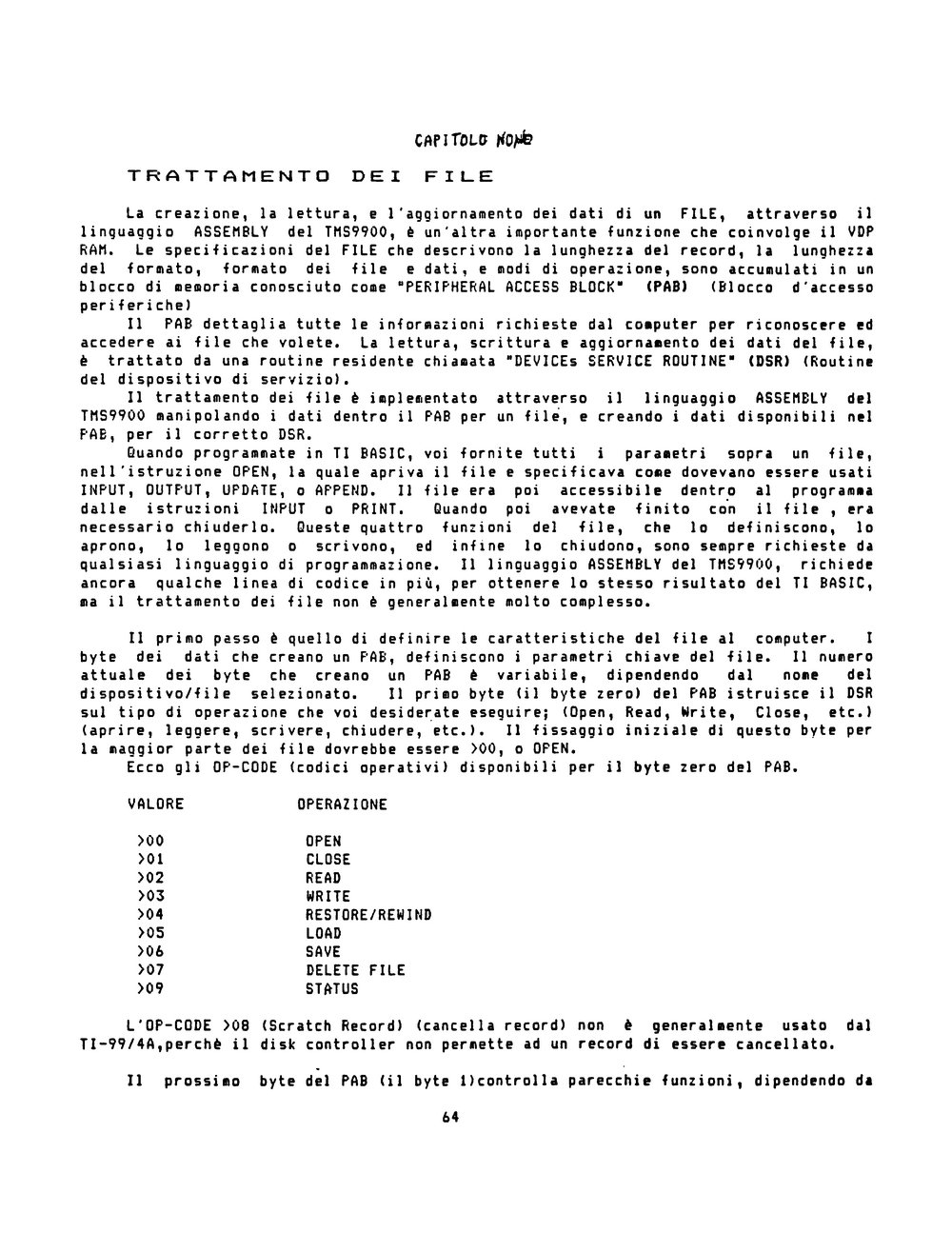 CAPITOLO NONO

TRATTAMENTO DEI FILE

La creazione, la lettura, e l'aggiornamento dei dati di un FILE, attraverso il linguaggio ASSEMBLY del TMS9900, è un'altra importante funzione che coinvolge il VDP RAM. Le specificazioni del FILE che descrivono la lunghezza del record, la lunghezza del formato, formato dei file e dati, e modi di operazione, sono accumulati in un blocco di memoria conosciuto come "PERIPHERAL ACCESS BLOCK" (PAB) (Blocco d'accesso periferiche)

Il PAB dettaglia tutte le informazioni richieste dal computer per riconoscere ed accedere ai file che volete. La lettura, scrittura e aggiornamento dei dati del file, è trattato da una routine residente chiamata "DEVICEs SERVICE ROUTINE" (DSR) (Routine del dispositivo di servizio).

Il trattamento dei file è implementato attraverso il linguaggio ASSEMBLY del TMS9900 manipolando i dati dentro il PAB per un file, e creando i dati disponibili nel PAB, per il corretto DSR.

Quando programmate in TI BASIC, voi fornite tutti i parametri sopra un file, nell'istruzione OPEN, la quale apriva il file e specificava come dovevano essere usati INPUT, OUTPUT, UPDATE, o APPEND. Il file era poi accessibile dentro al programma dalle istruzioni INPUT o PRINT. Quando poi avevate finito con il file , era necessario chiuderlo. Queste quattro funzioni del file, che lo definiscono, lo aprono, lo leggono o scrivono, ed infine lo chiudono, sono sempre richieste da qualsiasi linguaggio di programmazione. Il linguaggio ASSEMBLY del TMS9900, richiede ancora qualche linea di codice in più, per ottenere lo stesso risultato del TI BASIC, ma il trattamento dei file non è generalmente molto complesso.

Il primo passo è quello di definire le caratteristiche del file al computer. I byte dei dati che creano un PAB, definiscono i parametri chiave del file. Il numero attuale dei byte che creano un PAB è variabile, dipendendo dal nome del dispositivo/file selezionato. Il primo byte (il byte zero) del PAB istruisce il DSR sul tipo di operazione che voi desiderate eseguire; (Open, Read, Write, Close, etc.) (aprire, leggere, scrivere, chiudere, etc.). Il fissaggio iniziale di questo byte per la maggior parte dei file dovrebbe essere >00, o OPEN.

Ecco gli OP-CODE (codici operativi) disponibili per il byte zero del PAB.

| VALORE | OPERAZIONE |
|---|---|
| >00 | OPEN |
| >01 | CLOSE |
| >02 | READ |
| >03 | WRITE |
| >04 | RESTORE/REWIND |
| >05 | LOAD |
| >06 | SAVE |
| >07 | DELETE FILE |
| >09 | STATUS |

L'OP-CODE >08 (Scratch Record) (cancella record) non è generalmente usato dal TI-99/4A,perchè il disk controller non permette ad un record di essere cancellato.

Il prossimo byte del PAB (il byte 1)controlla parecchie funzioni, dipendendo da

64